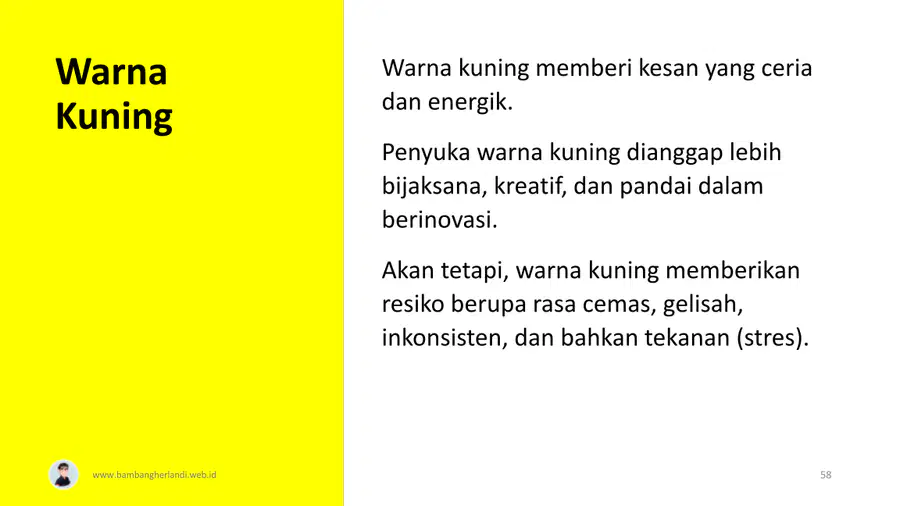 Warna Kuning

Warna kuning memberi kesan yang ceria dan energik.

Penyuka warna kuning dianggap lebih bijaksana, kreatif, dan pandai dalam berinovasi.

Akan tetapi, warna kuning memberikan resiko berupa rasa cemas, gelisah, inkonsisten, dan bahkan tekanan (stres).

www.bambangherlandi.web.id

58